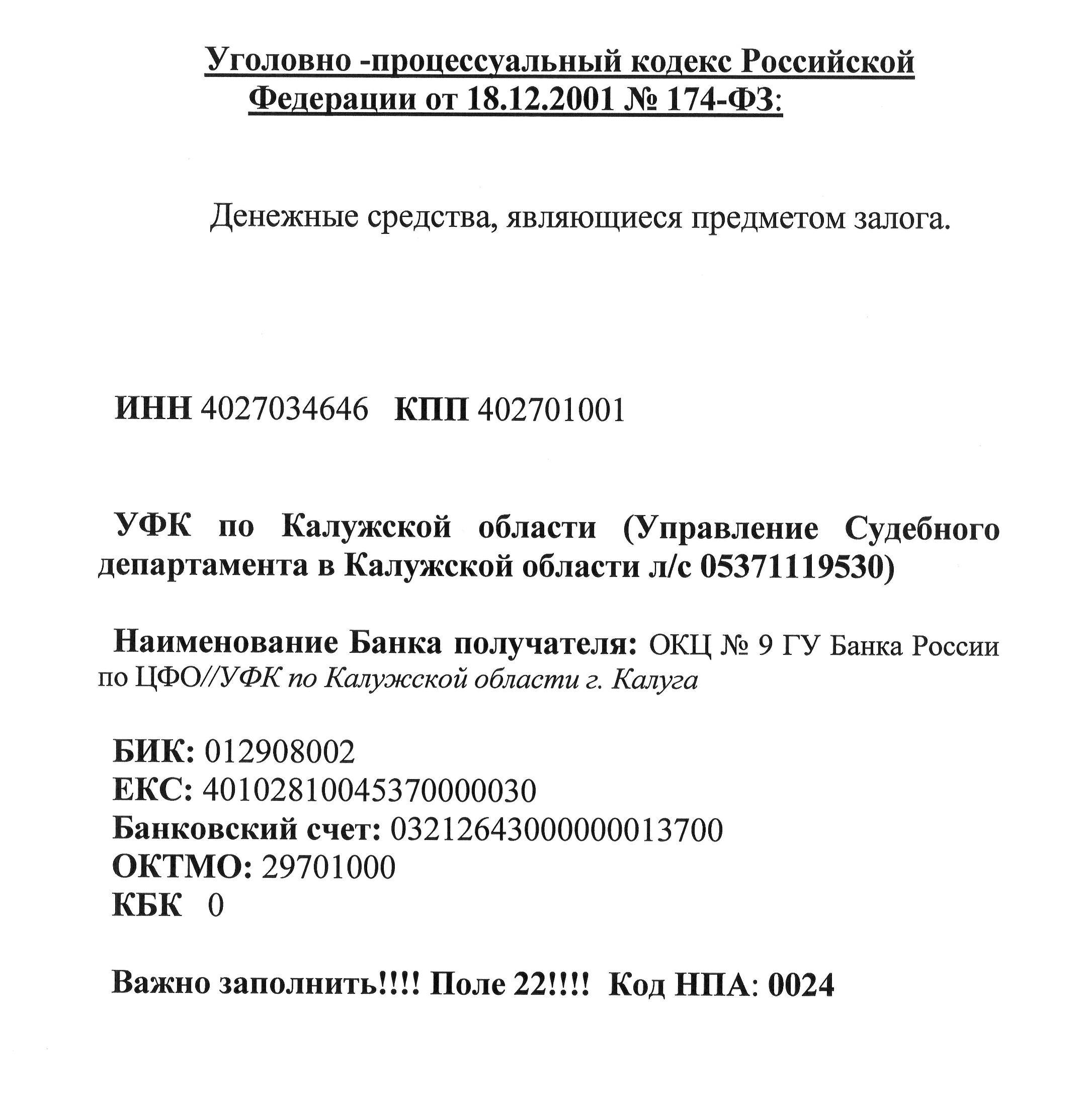 Уголовно -процессуальный кодекс Российской Федерации от 18.12.2001 № 174-ФЗ:

Денежные средства, являющиеся предметом залога.

ИНН 4027034646 КПП 402701001

УФК по Калужской области (Управление Судебного департамента в Калужской области л/с 05371119530)

Наименование Банка получателя: ОКЦ № 9 ГУ Банка России по ЦФО//УФК по Калужской области г. Калуга

БИК: 012908002
ЕКС: 40102810045370000030
Банковский счет: 03212643000000013700
ОКТМО: 29701000
КБК 0

Важно заполнить!!!! Поле 22!!!! Код НПА: 0024